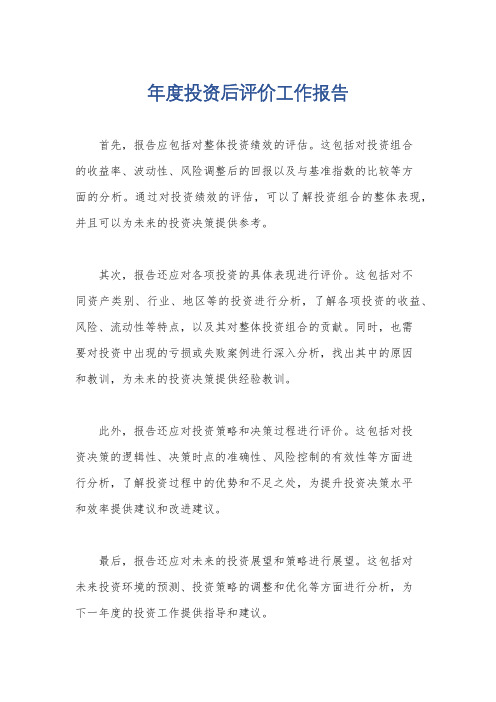 年度投资后评价工作报告

首先，报告应包括对整体投资绩效的评估。这包括对投资组合的收益率、波动性、风险调整后的回报以及与基准指数的比较等方面的分析。通过对投资绩效的评估，可以了解投资组合的整体表现，并且可以为未来的投资决策提供参考。

其次，报告还应对各项投资的具体表现进行评价。这包括对不同资产类别、行业、地区等的投资进行分析，了解各项投资的收益、风险、流动性等特点，以及其对整体投资组合的贡献。同时，也需要对投资中出现的亏损或失败案例进行深入分析，找出其中的原因和教训，为未来的投资决策提供经验教训。

此外，报告还应对投资策略和决策过程进行评价。这包括对投资决策的逻辑性、决策时点的准确性、风险控制的有效性等方面进行分析，了解投资过程中的优势和不足之处，为提升投资决策水平和效率提供建议和改进建议。

最后，报告还应对未来的投资展望和策略进行展望。这包括对未来投资环境的预测、投资策略的调整和优化等方面进行分析，为下一年度的投资工作提供指导和建议。